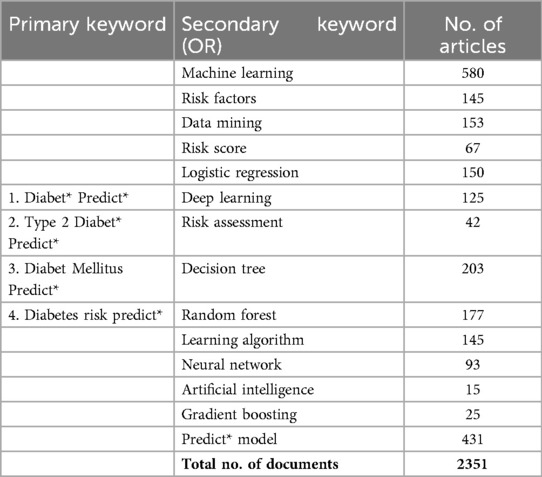 | Primary keyword | Secondary keyword (OR) | No. of articles |
|---|---|---|
| | Machine learning | 580 |
| | Risk factors | 145 |
| | Data mining | 153 |
| | Risk score | 67 |
| | Logistic regression | 150 |
| 1. Diabet* Predict* | Deep learning | 125 |
| 2. Type 2 Diabet* Predict* | Risk assessment | 42 |
| 3. Diabet Mellitus Predict* | Decision tree | 203 |
| 4. Diabetes risk predict* | Random forest | 177 |
| | Learning algorithm | 145 |
| | Neural network | 93 |
| | Artificial intelligence | 15 |
| | Gradient boosting | 25 |
| | Predict* model | 431 |
| | **Total no. of documents** | **2351** |